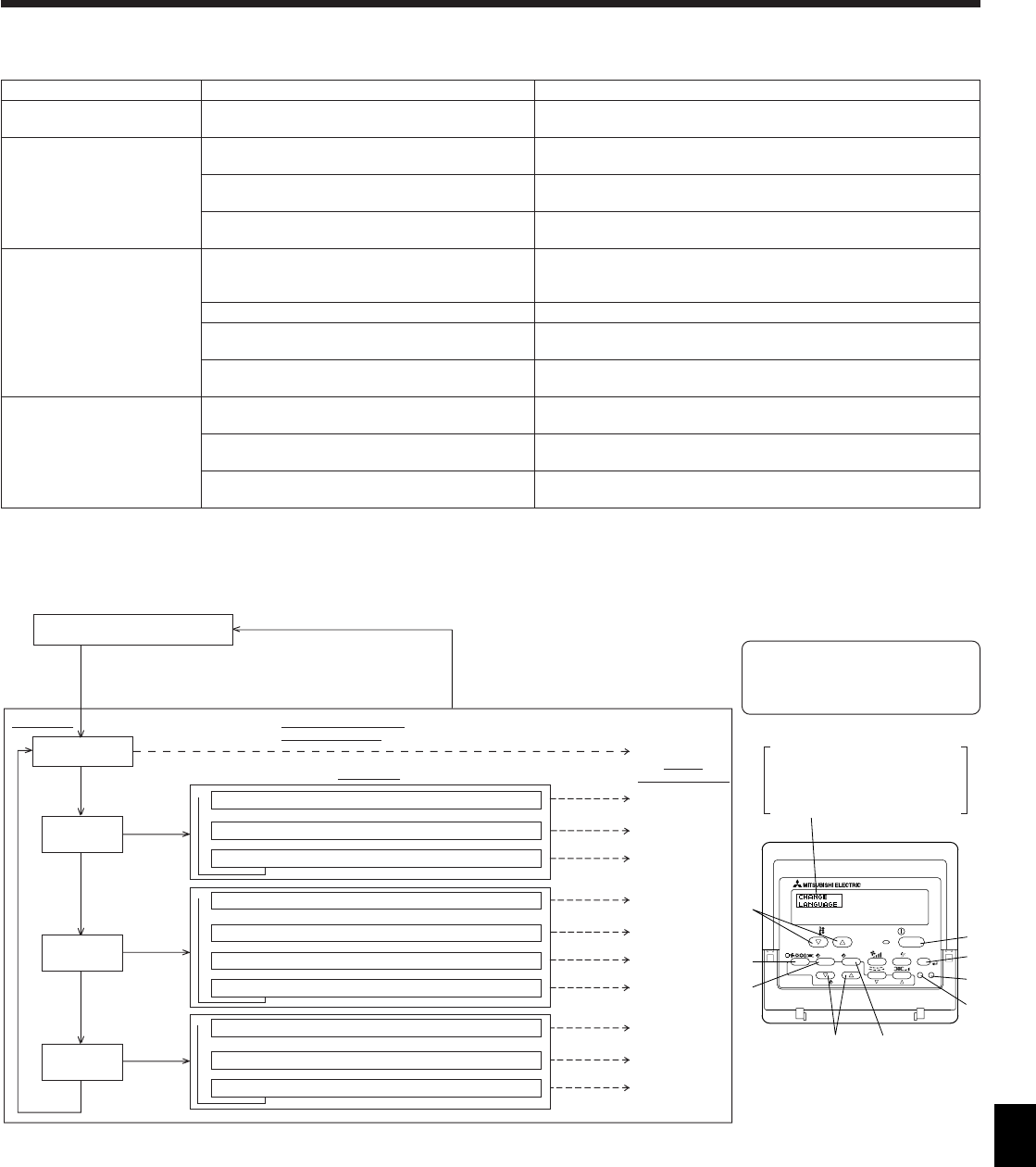 MITSUBISHI ELECTRIC

CHANGE
LANGUAGE